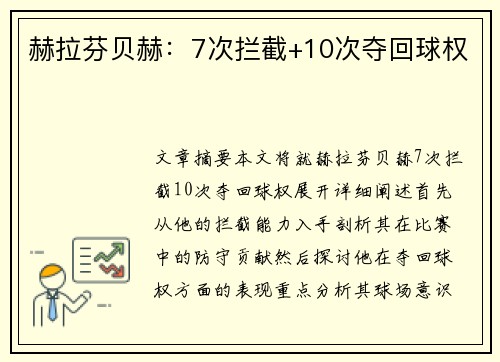 赫拉芬贝赫：7次拦截+10次夺回球权

文章摘要本文将就赫拉芬贝赫7次拦截10次夺回球权展开详细阐述首先从他的拦截能力入手剖析其在比赛中的防守贡献然后探讨他在夺回球权方面的表现重点分析其球场意识